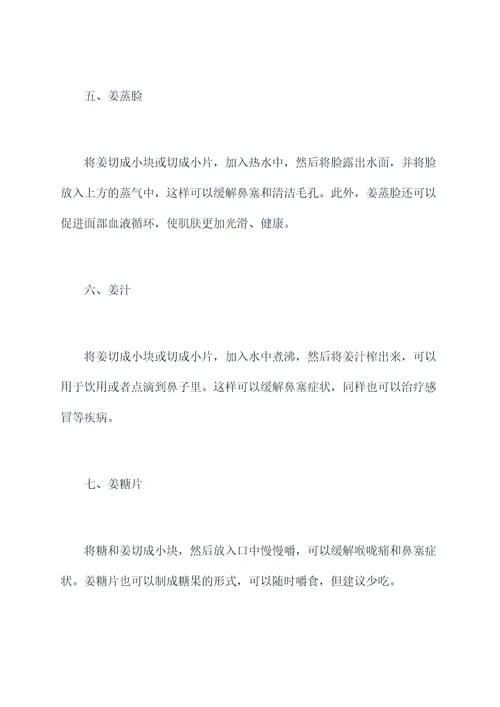 五、姜蒸脸

将姜切成小块或切成小片，加入热水中，然后将脸露出水面，并将脸放入上方的蒸气中，这样可以缓解鼻塞和清洁毛孔。此外，姜蒸脸还可以促进面部血液循环，使肌肤更加光滑、健康。

六、姜汁

将姜切成小块或切成小片，加入水中煮沸，然后将姜汁榨出来，可以用于饮用或者点滴到鼻子里。这样可以缓解鼻塞症状，同样也可以治疗感冒等疾病。

七、姜糖片

将糖和姜切成小块，然后放入口中慢慢嚼，可以缓解喉咙痛和鼻塞症状。姜糖片也可以制成糖果的形式，可以随时嚼食，但建议少吃。